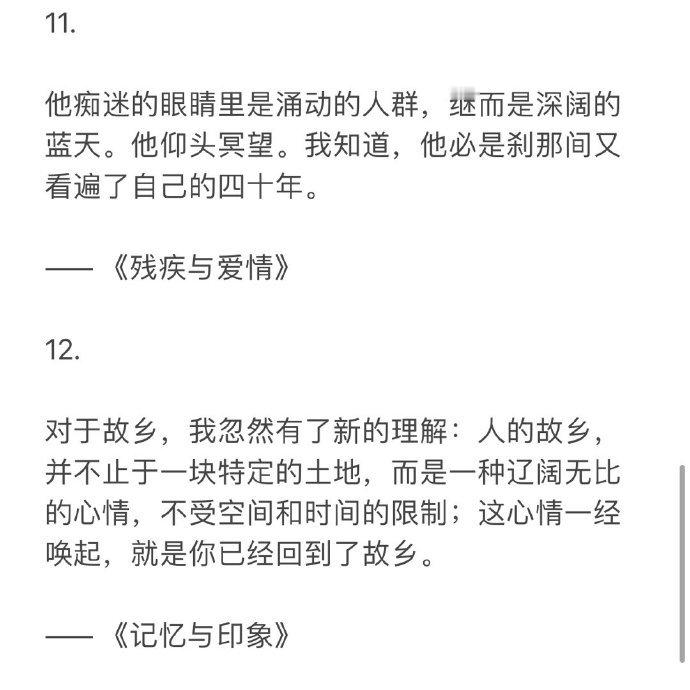 11.

他痴迷的眼睛里是涌动的人群，继而是深阔的蓝天。他仰头冥望。我知道，他必是刹那间又看遍了自己的四十年。

——《残疾与爱情》

12.

对于故乡，我忽然有了新的理解：人的故乡，并不止于一块特定的土地，而是一种辽阔无比的心情，不受空间和时间的限制；这心情一经唤起，就是你已经回到了故乡。

——《记忆与印象》